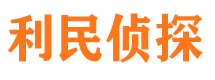 利民侦探